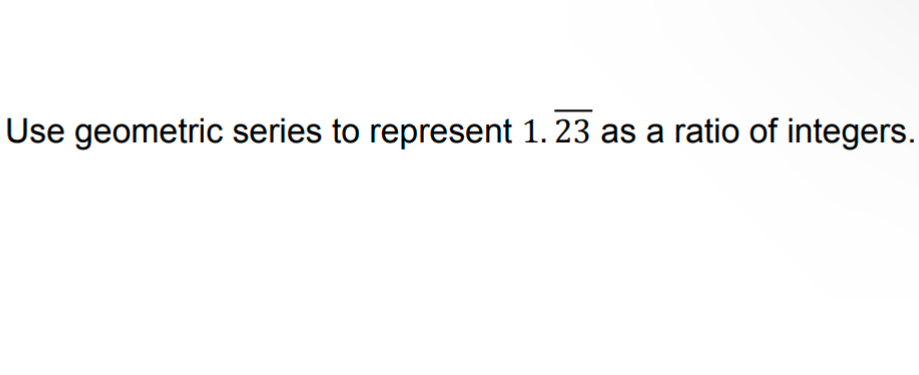 Use geometric series to represent $1.\overline{23}$ as a ratio of integers.